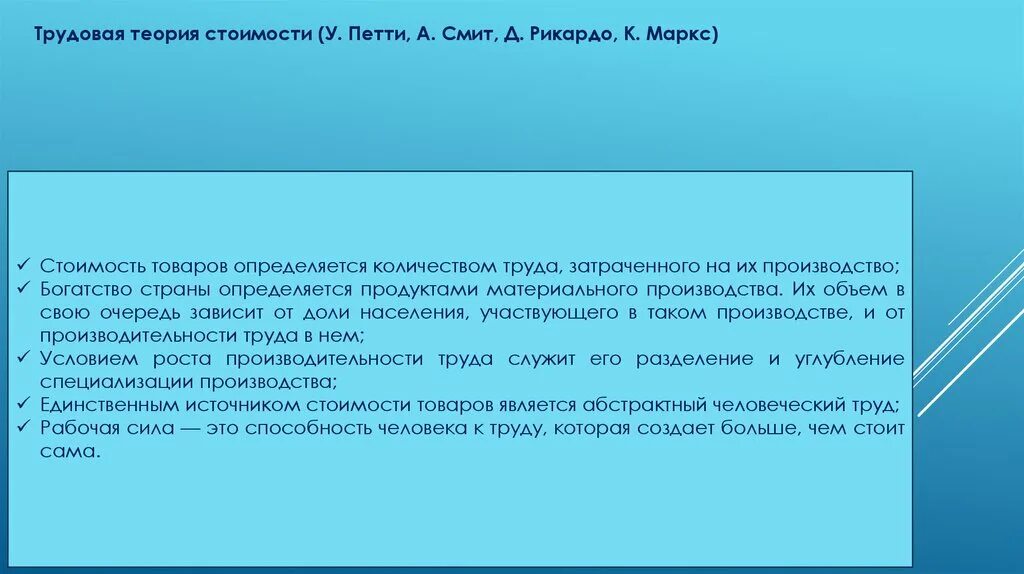 Трудовая теория стоимости (У. Петти, А. Смит, Д. Рикардо, К. Маркс)

✓ Стоимость товаров определяется количеством труда, затраченного на их производство;
✓ Богатство страны определяется продуктами материального производства. Их объем в свою очередь зависит от доли населения, участвующего в таком производстве, и от производительности труда в нем;
✓ Условием роста производительности труда служит его разделение и углубление специализации производства;
✓ Единственным источником стоимости товаров является абстрактный человеческий труд;
✓ Рабочая сила — это способность человека к труду, которая создает больше, чем стоит сама.